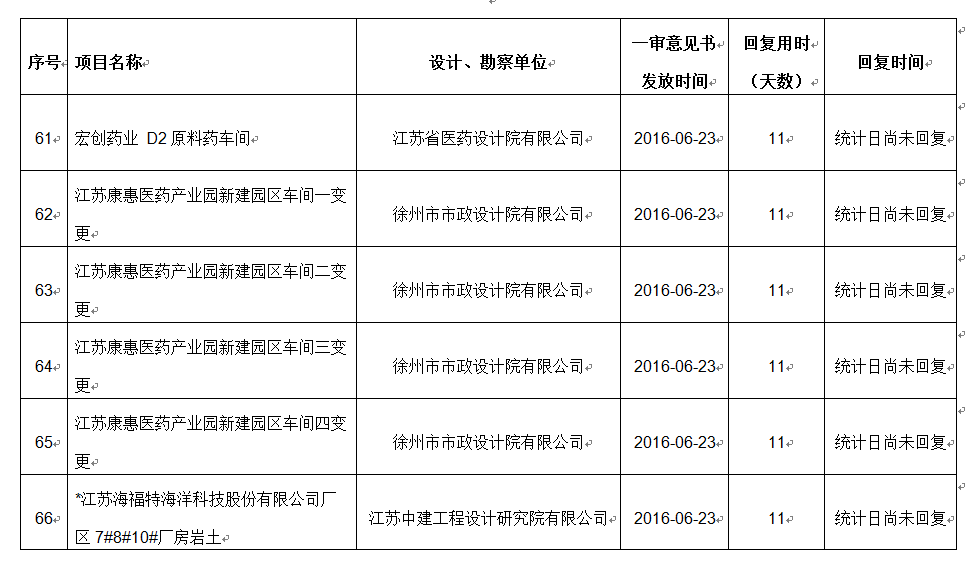 | 序号 | 项目名称 | 设计、勘察单位 | 一审意见书发放时间 | 回复用时（天数） | 回复时间 |
|---|---|---|---|---|---|
| 61 | 宏创药业 D2 原料药车间 | 江苏省医药设计院有限公司 | 2016-06-23 | 11 | 统计日尚未回复 |
| 62 | 江苏康惠医药产业园新建园区车间一变更 | 徐州市市政设计院有限公司 | 2016-06-23 | 11 | 统计日尚未回复 |
| 63 | 江苏康惠医药产业园新建园区车间二变更 | 徐州市市政设计院有限公司 | 2016-06-23 | 11 | 统计日尚未回复 |
| 64 | 江苏康惠医药产业园新建园区车间三变更 | 徐州市市政设计院有限公司 | 2016-06-23 | 11 | 统计日尚未回复 |
| 65 | 江苏康惠医药产业园新建园区车间四变更 | 徐州市市政设计院有限公司 | 2016-06-23 | 11 | 统计日尚未回复 |
| 66 | *江苏海福特海洋科技股份有限公司厂区 7#8#10#厂房岩土 | 江苏中建工程设计研究院有限公司 | 2016-06-23 | 11 | 统计日尚未回复 |